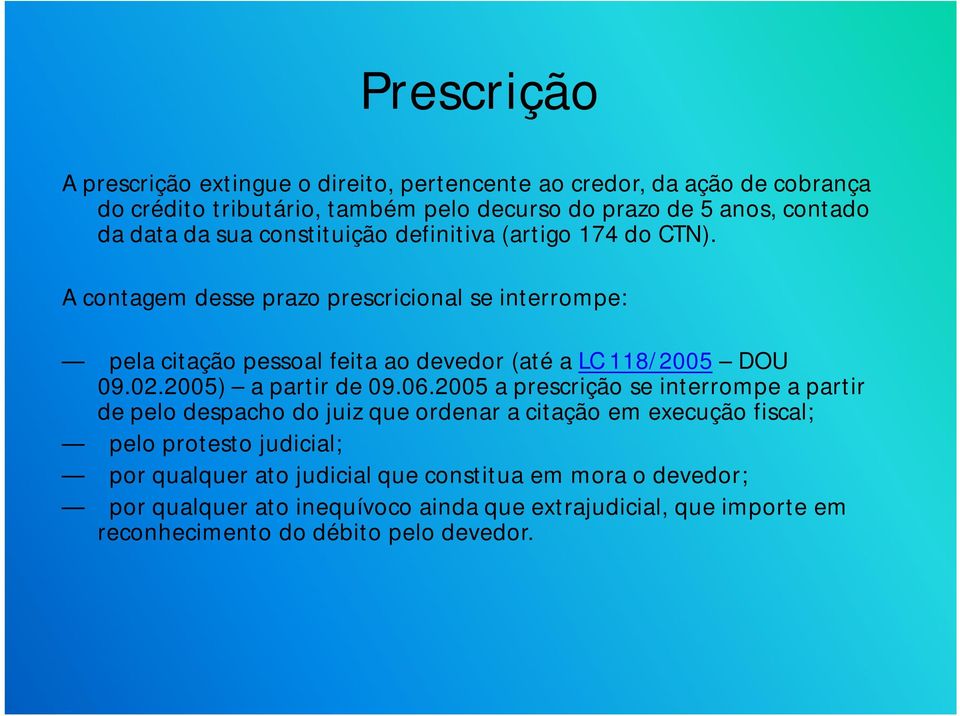 Prescrição

A prescrição extingue o direito, pertencente ao credor, da ação de cobrança do crédito tributário, também pelo decurso do prazo de 5 anos, contado da data da sua constituição definitiva (artigo 174 do CTN).

A contagem desse prazo prescricional se interrompe:

— pela citação pessoal feita ao devedor (até a LC 118/2005 – DOU 09.02.2005) – a partir de 09.06.2005 a prescrição se interrompe a partir de pelo despacho do juiz que ordenar a citação em execução fiscal;

— pelo protesto judicial;

— por qualquer ato judicial que constitua em mora o devedor;

— por qualquer ato inequívoco ainda que extrajudicial, que importe em reconhecimento do débito pelo devedor.